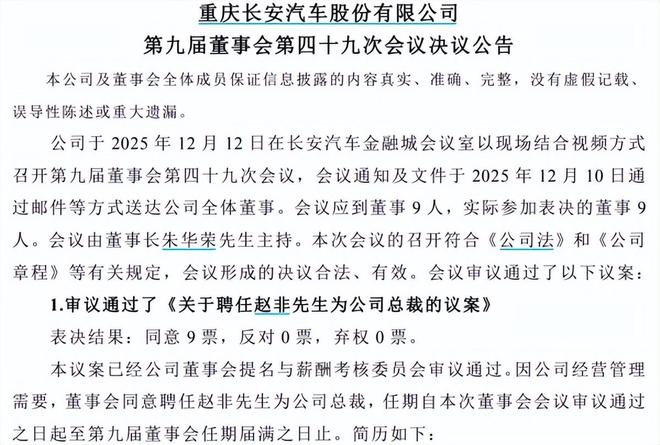 重庆长安汽车股份有限公司
第九届董事会第四十九次会议决议公告

本公司及董事会全体成员保证信息披露的内容真实、准确、完整，没有虚假记载、误导性陈述或重大遗漏。

公司于2025年12月12日在长安汽车金融城会议室以现场结合视频方式召开第九届董事会第四十九次会议，会议通知及文件于2025年12月10日通过邮件等方式送达公司全体董事。会议应到董事9人，实际参加表决的董事9人。会议由董事长朱华荣先生主持。本次会议的召开符合《公司法》和《公司章程》等有关规定，会议形成的决议合法、有效。会议审议通过了以下议案：

1.审议通过了《关于聘任赵非先生为公司总裁的议案》

表决结果：同意9票，反对0票，弃权0票。

本议案已经公司董事会提名与薪酬考核委员会审议通过。因公司经营管理需要，董事会同意聘任赵非先生为公司总裁，任期自本次董事会会议审议通过之日起至第九届董事会任期届满之日止。简历如下：